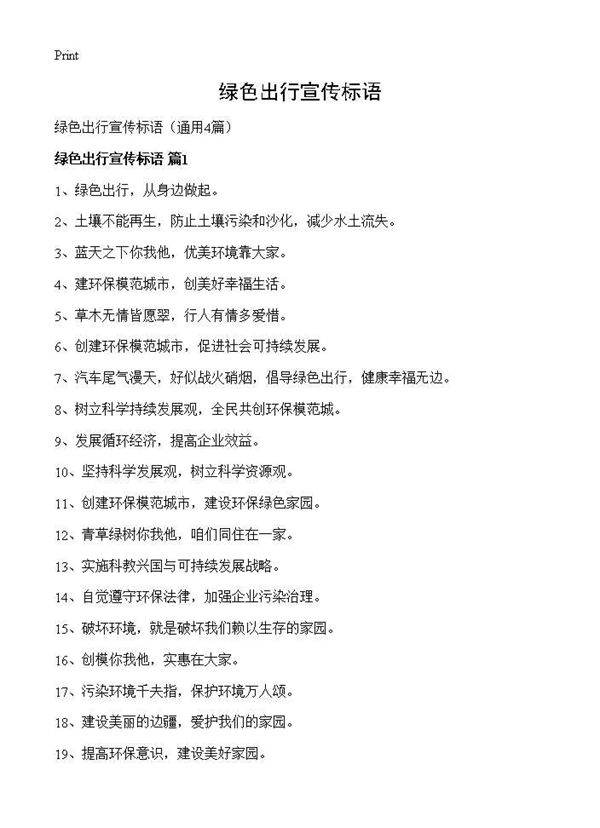 Print

绿色出行宣传标语

绿色出行宣传标语（通用4篇）

绿色出行宣传标语 篇1

1、绿色出行，从身边做起。

2、土壤不能再生，防止土壤污染和沙化，减少水土流失。

3、蓝天之下你我他，优美环境靠大家。

4、建环保模范城市，创美好幸福生活。

5、草木无情皆愿翠，行人有情多爱惜。

6、创建环保模范城市，促进社会可持续发展。

7、汽车尾气漫天，好似战火硝烟，倡导绿色出行，健康幸福无边。

8、树立科学持续发展观，全民共创环保模范城。

9、发展循环经济，提高企业效益。

10、坚持科学发展观，树立科学资源观。

11、创建环保模范城市，建设环保绿色家园。

12、青草绿树你我他，咱们同住在一家。

13、实施科教兴国与可持续发展战略。

14、自觉遵守环保法律，加强企业污染治理。

15、破坏环境，就是破坏我们赖以生存的家园。

16、创模你我他，实惠在大家。

17、污染环境千夫指，保护环境万人颂。

18、建设美丽的边疆，爱护我们的家园。

19、提高环保意识，建设美好家园。